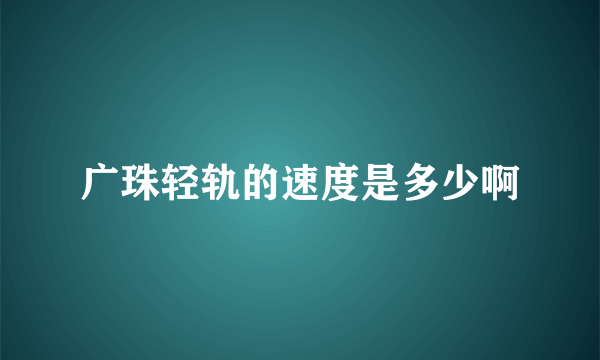 广珠轻轨的速度是多少啊